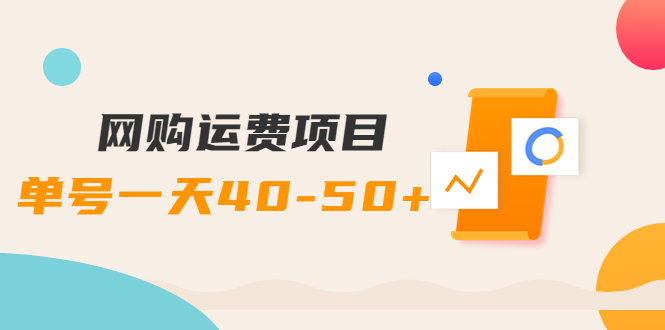 网购运费项目

单号一天40-50+